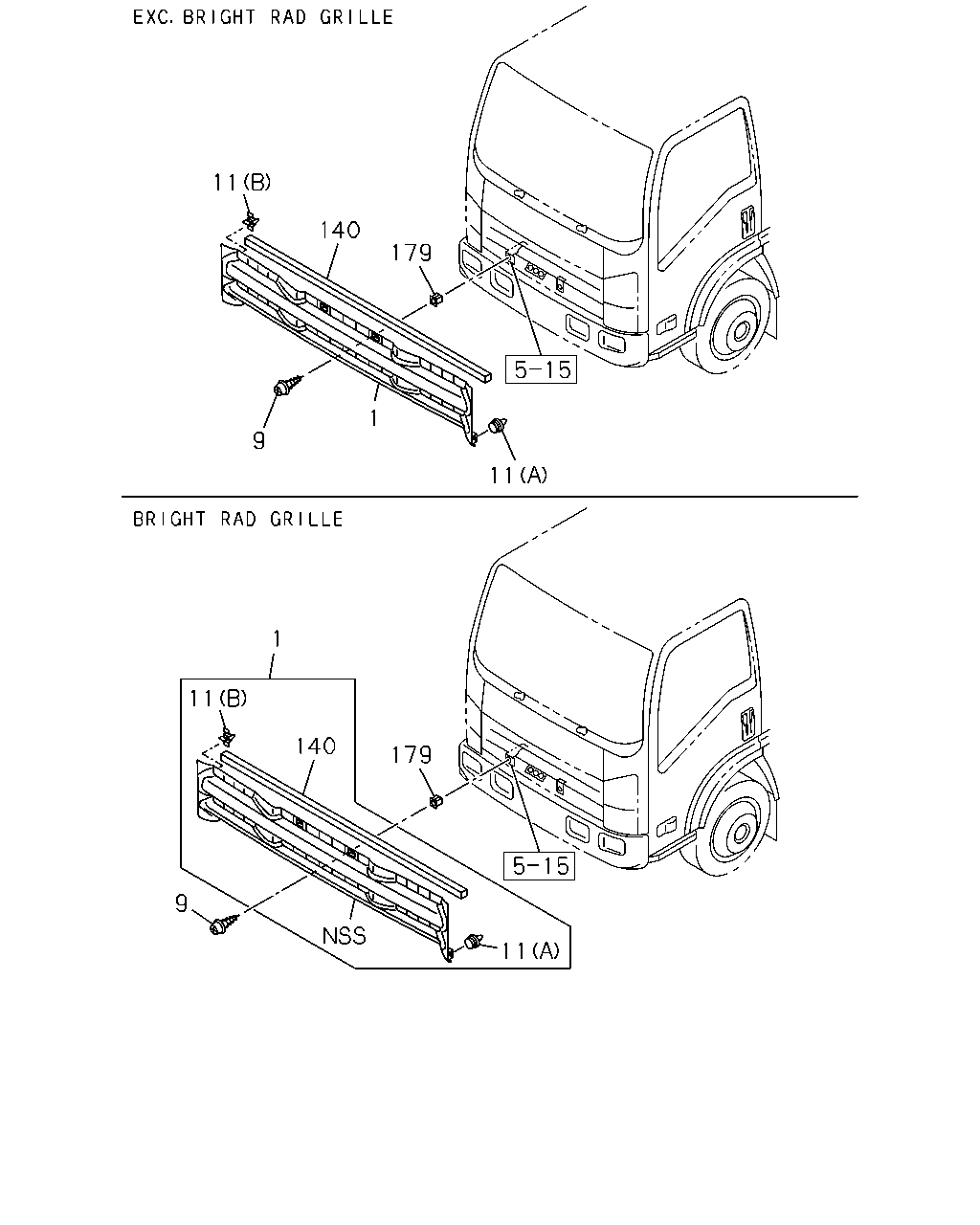 EXC. BRIGHT RAD GRILLE

11(B)
140
179
5-15
9
1
11(A)

BRIGHT RAD GRILLE

1
11(B)
140
179
5-15
9
NSS
11(A)